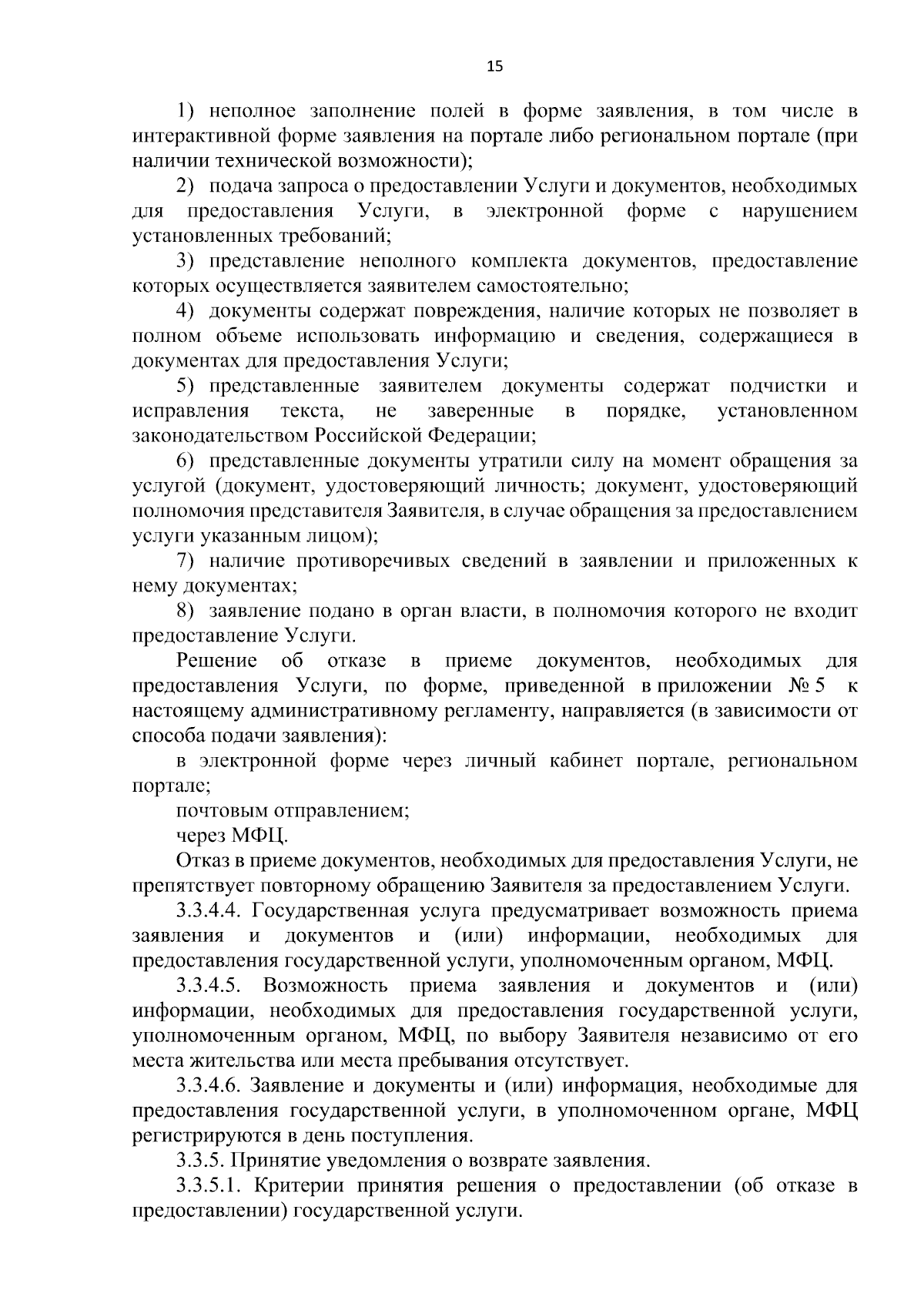 15

1) неполное заполнение полей в форме заявления, в том числе в интерактивной форме заявления на портале либо региональном портале (при наличии технической возможности);

2) подача запроса о предоставлении Услуги и документов, необходимых для предоставления Услуги, в электронной форме с нарушением установленных требований;

3) представление неполного комплекта документов, предоставление которых осуществляется заявителем самостоятельно;

4) документы содержат повреждения, наличие которых не позволяет в полном объеме использовать информацию и сведения, содержащиеся в документах для предоставления Услуги;

5) представленные заявителем документы содержат подчистки и исправления текста, не заверенные в порядке, установленном законодательством Российской Федерации;

6) представленные документы утратили силу на момент обращения за услугой (документ, удостоверяющий личность; документ, удостоверяющий полномочия представителя Заявителя, в случае обращения за предоставлением услуги указанным лицом);

7) наличие противоречивых сведений в заявлении и приложенных к нему документах;

8) заявление подано в орган власти, в полномочия которого не входит предоставление Услуги.

Решение об отказе в приеме документов, необходимых для предоставления Услуги, по форме, приведенной в приложении № 5 к настоящему административному регламенту, направляется (в зависимости от способа подачи заявления):

в электронной форме через личный кабинет портале, региональном портале;

почтовым отправлением;

через МФЦ.

Отказ в приеме документов, необходимых для предоставления Услуги, не препятствует повторному обращению Заявителя за предоставлением Услуги.

3.3.4.4. Государственная услуга предусматривает возможность приема заявления и документов и (или) информации, необходимых для предоставления государственной услуги, уполномоченным органом, МФЦ.

3.3.4.5. Возможность приема заявления и документов и (или) информации, необходимых для предоставления государственной услуги, уполномоченным органом, МФЦ, по выбору Заявителя независимо от его места жительства или места пребывания отсутствует.

3.3.4.6. Заявление и документы и (или) информация, необходимые для предоставления государственной услуги, в уполномоченном органе, МФЦ регистрируются в день поступления.

3.3.5. Принятие уведомления о возврате заявления.

3.3.5.1. Критерии принятия решения о предоставлении (об отказе в предоставлении) государственной услуги.